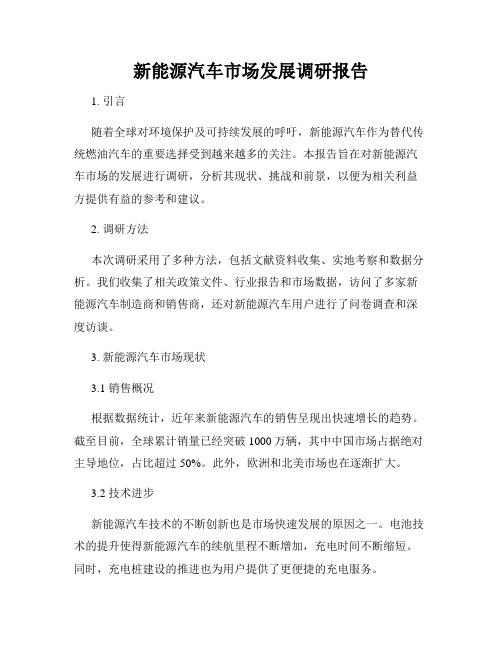 新能源汽车市场发展调研报告

1. 引言

随着全球对环境保护及可持续发展的呼吁，新能源汽车作为替代传统燃油汽车的重要选择受到越来越多的关注。本报告旨在对新能源汽车市场的发展进行调研，分析其现状、挑战和前景，以便为相关利益方提供有益的参考和建议。

2. 调研方法

本次调研采用了多种方法，包括文献资料收集、实地考察和数据分析。我们收集了相关政策文件、行业报告和市场数据，访问了多家新能源汽车制造商和销售商，还对新能源汽车用户进行了问卷调查和深度访谈。

3. 新能源汽车市场现状

3.1 销售概况

根据数据统计，近年来新能源汽车的销售呈现出快速增长的趋势。截至目前，全球累计销量已经突破 1000 万辆，其中中国市场占据绝对主导地位，占比超过 50%。此外，欧洲和北美市场也在逐渐扩大。

3.2 技术进步

新能源汽车技术的不断创新也是市场快速发展的原因之一。电池技术的提升使得新能源汽车的续航里程不断增加，充电时间不断缩短。同时，充电桩建设的推进也为用户提供了更便捷的充电服务。